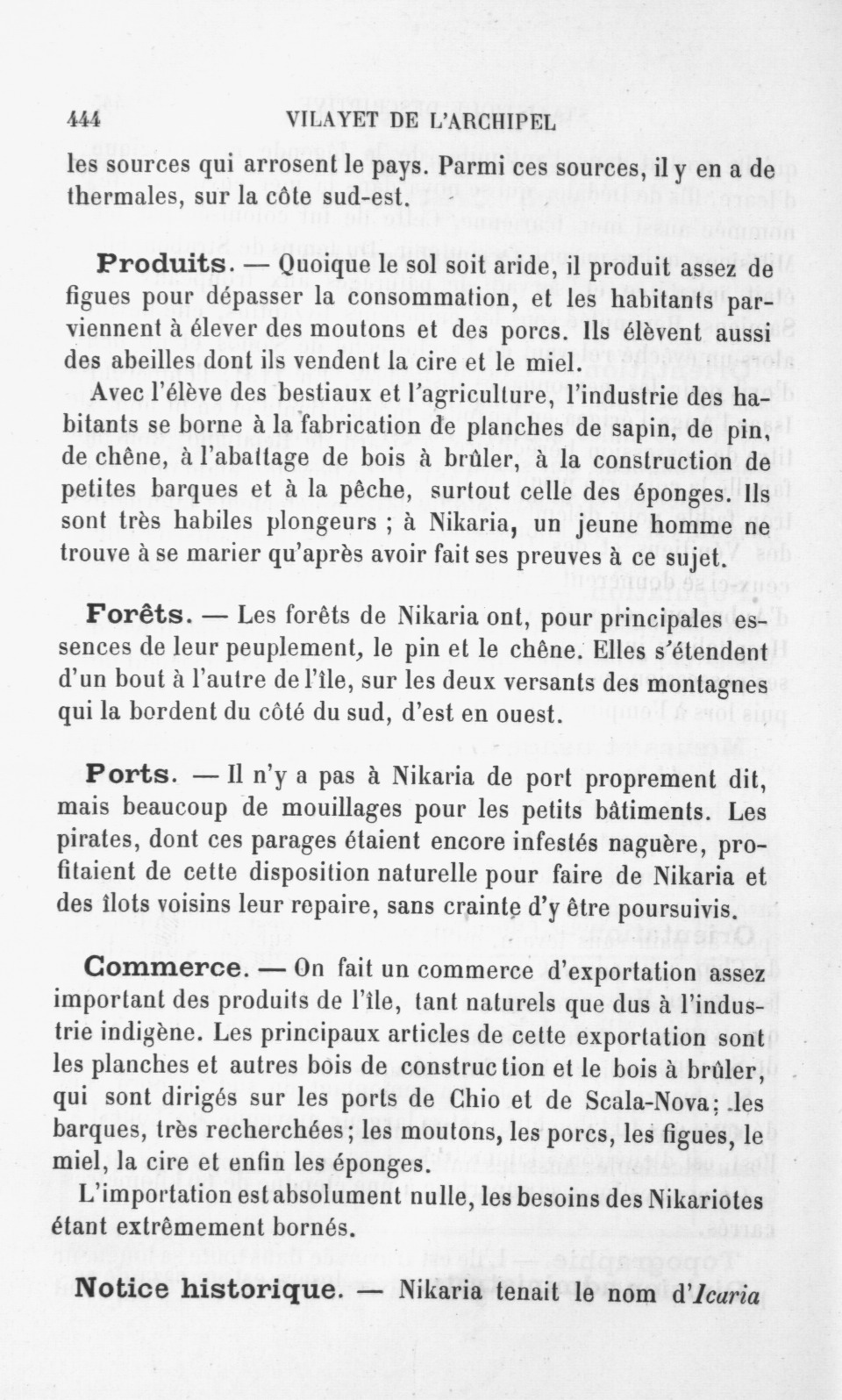 444 VILAYET DE L'ARCHIPEL

les sources qui arrosent le pays. Parmi ces sources, il y en a de thermales, sur la côte sud-est.

Produits. — Quoique le sol soit aride, il produit assez de figues pour dépasser la consommation, et les habitants parviennent à élever des moutons et des porcs. Ils élèvent aussi des abeilles dont ils vendent la cire et le miel.

Avec l'élève des bestiaux et l'agriculture, l'industrie des habitants se borne à la fabrication de planches de sapin, de pin, de chêne, à l'abattage de bois à brûler, à la construction de petites barques et à la pêche, surtout celle des éponges. Ils sont très habiles plongeurs ; à Nikaria, un jeune homme ne trouve à se marier qu'après avoir fait ses preuves à ce sujet.

Forêts. — Les forêts de Nikaria ont, pour principales essences de leur peuplement, le pin et le chêne. Elles s'étendent d'un bout à l'autre de l'île, sur les deux versants des montagnes qui la bordent du côté du sud, d'est en ouest.

Ports. — Il n'y a pas à Nikaria de port proprement dit, mais beaucoup de mouillages pour les petits bâtiments. Les pirates, dont ces parages étaient encore infestés naguère, profitaient de cette disposition naturelle pour faire de Nikaria et des îlots voisins leur repaire, sans crainte d'y être poursuivis.

Commerce. — On fait un commerce d'exportation assez important des produits de l'île, tant naturels que dus à l'industrie indigène. Les principaux articles de cette exportation sont les planches et autres bois de construction et le bois à brûler, qui sont dirigés sur les ports de Chio et de Scala-Nova; les barques, très recherchées; les moutons, les porcs, les figues, le miel, la cire et enfin les éponges.

L'importation est absolument nulle, les besoins des Nikariotes étant extrêmement bornés.

Notice historique. — Nikaria tenait le nom d'Icaria